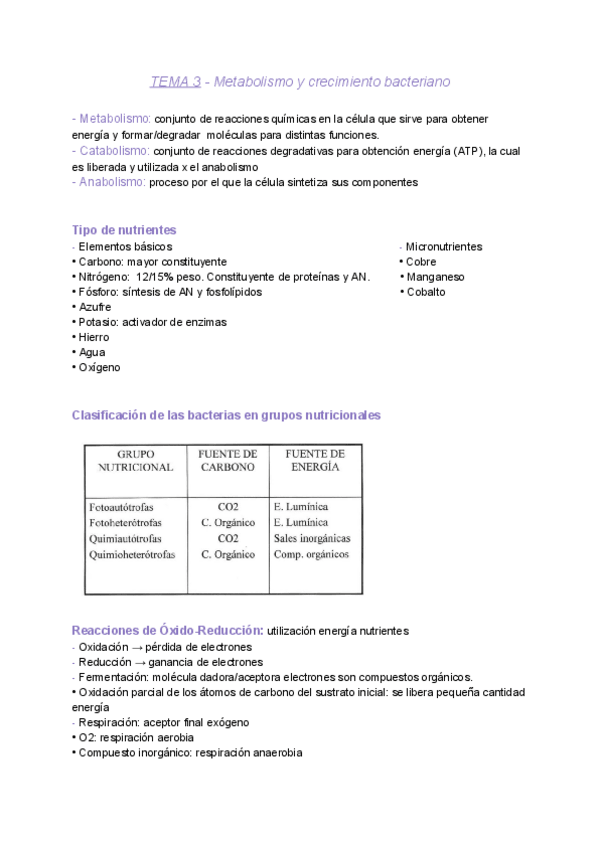 TEMA 3 - Metabolismo y crecimiento bacteriano

- Metabolismo: conjunto de reacciones químicas en la célula que sirve para obtener energía y formar/degradar moléculas para distintas funciones.
- Catabolismo: conjunto de reacciones degradativas para obtención energía (ATP), la cual es liberada y utilizada x el anabolismo
- Anabolismo: proceso por el que la célula sintetiza sus componentes

Tipo de nutrientes
- Elementos básicos
• Carbono: mayor constituyente
• Nitrógeno: 12/15% peso. Constituyente de proteínas y AN.
• Fósforo: síntesis de AN y fosfolípidos
• Azufre
• Potasio: activador de enzimas
• Hierro
• Agua
• Oxígeno

- Micronutrientes
• Cobre
• Manganeso
• Cobalto

Clasificación de las bacterias en grupos nutricionales

| GRUPO NUTRICIONAL | FUENTE DE CARBONO | FUENTE DE ENERGÍA |
|---|---|---|
| Fotoautótrofas | CO2 | E. Lumínica |
| Fotoheterótrofas | C. Orgánico | E. Lumínica |
| Quimiautótrofas | CO2 | Sales inorgánicas |
| Quimioheterótrofas | C. Orgánico | Comp. orgánicos |

Reacciones de Óxido-Reducción: utilización energía nutrientes
- Oxidación → pérdida de electrones
- Reducción → ganancia de electrones
- Fermentación: molécula dadora/aceptora electrones son compuestos orgánicos.
• Oxidación parcial de los átomos de carbono del sustrato inicial: se libera pequeña cantidad energía
- Respiración: aceptor final exógeno
• O2: respiración aerobia
• Compuesto inorgánico: respiración anaerobia